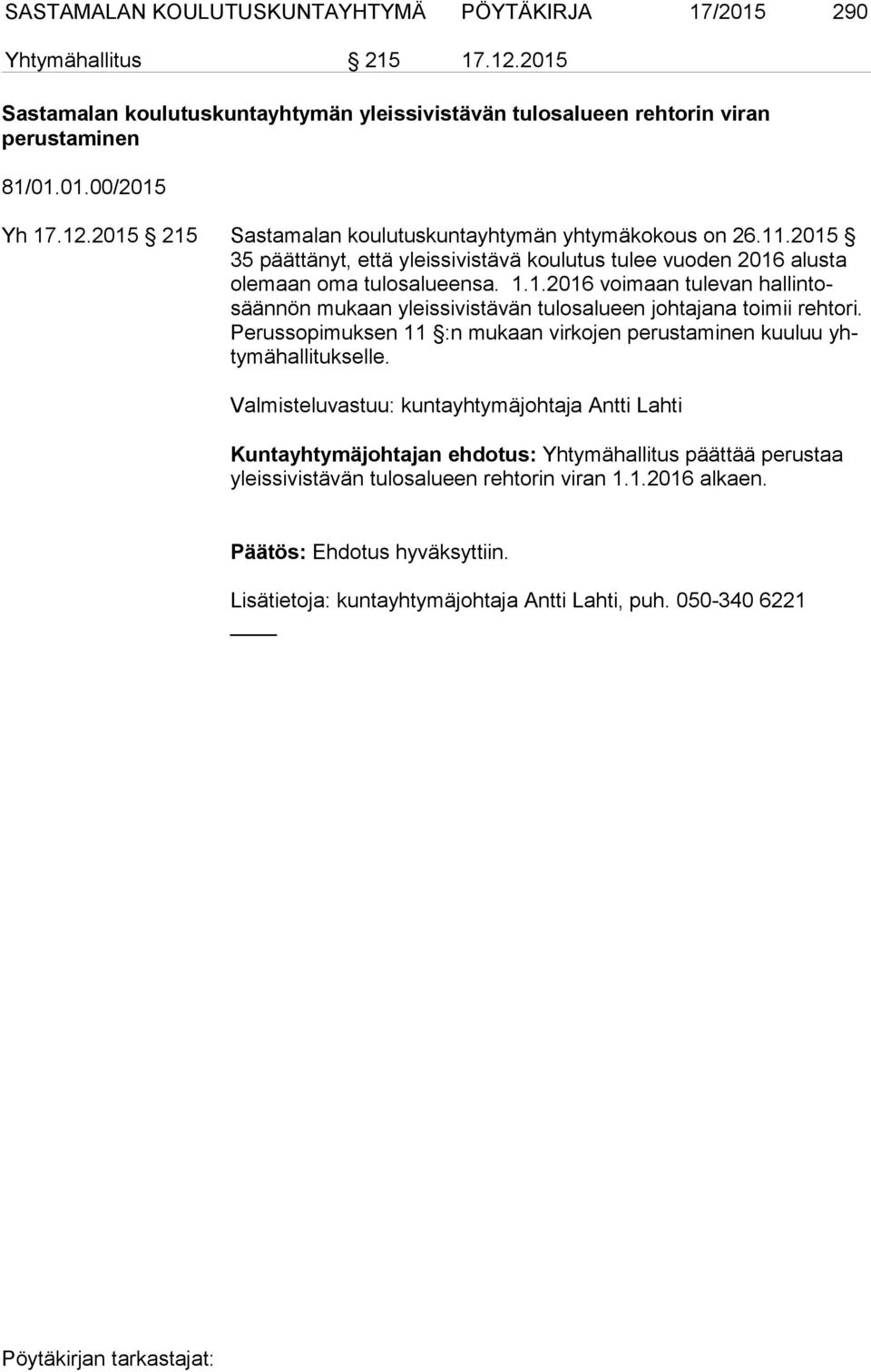 SASTAMALAN KOULUTUSKUNTAYHTYMÄ PÖYTÄKIRJA 17/2015 290

Yhtymähallitus § 215 17.12.2015

Sastamalan koulutuskuntayhtymän yleissivistävän tulosalueen rehtorin viran perustaminen

81/01.01.00/2015

Yh 17.12.2015 § 215 Sastamalan koulutuskuntayhtymän yhtymäkokous on 26.11.2015 § 35 päättänyt, että yleissivistävä koulutus tulee vuoden 2016 alusta olemaan oma tulosalueensa. 1.1.2016 voimaan tulevan hallintosäännön mukaan yleissivistävän tulosalueen johtajana toimii rehtori. Perussopimuksen 11 §:n mukaan virkojen perustaminen kuuluu yhtymähallitukselle.

Valmisteluvastuu: kuntayhtymäjohtaja Antti Lahti

Kuntayhtymäjohtajan ehdotus: Yhtymähallitus päättää perustaa yleissivistävän tulosalueen rehtorin viran 1.1.2016 alkaen.

Päätös: Ehdotus hyväksyttiin.

Lisätietoja: kuntayhtymäjohtaja Antti Lahti, puh. 050-340 6221

Pöytäkirjan tarkastajat: